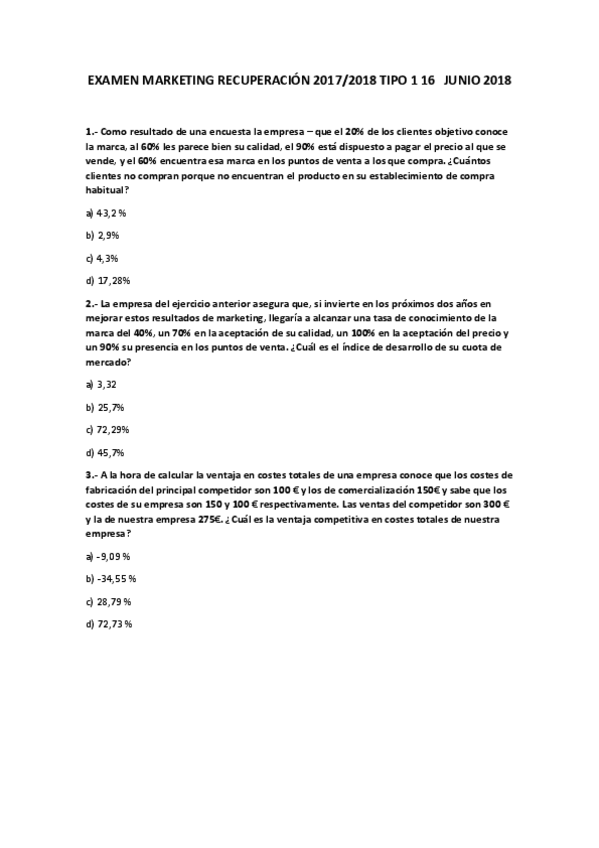 EXAMEN MARKETING RECUPERACIÓN 2017/2018 TIPO 1 16 JUNIO 2018

1.- Como resultado de una encuesta la empresa – que el 20% de los clientes objetivo conoce la marca, al 60% les parece bien su calidad, el 90% está dispuesto a pagar el precio al que se vende, y el 60% encuentra esa marca en los puntos de venta a los que compra. ¿Cuántos clientes no compran porque no encuentran el producto en su establecimiento de compra habitual?

a) 43,2 %

b) 2,9%

c) 4,3%

d) 17,28%

2.- La empresa del ejercicio anterior asegura que, si invierte en los próximos dos años en mejorar estos resultados de marketing, llegaría a alcanzar una tasa de conocimiento de la marca del 40%, un 70% en la aceptación de su calidad, un 100% en la aceptación del precio y un 90% su presencia en los puntos de venta. ¿Cuál es el índice de desarrollo de su cuota de mercado?

a) 3,32

b) 25,7%

c) 72,29%

d) 45,7%

3.- A la hora de calcular la ventaja en costes totales de una empresa conoce que los costes de fabricación del principal competidor son 100 € y los de comercialización 150€ y sabe que los costes de su empresa son 150 y 100 € respectivamente. Las ventas del competidor son 300 € y la de nuestra empresa 275€. ¿Cuál es la ventaja competitiva en costes totales de nuestra empresa?

a) -9,09 %

b) -34,55 %

c) 28,79 %

d) 72,73 %